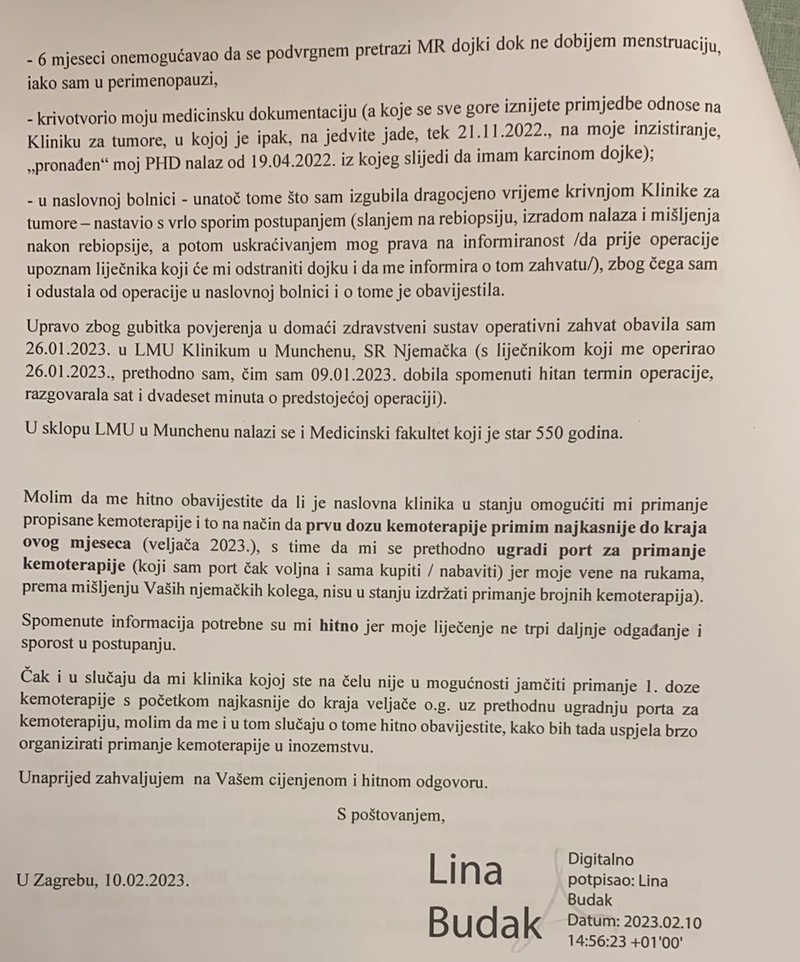 - 6 mjeseci onemogućavao da se podvrgnem pretrazi MR dojki dok ne dobijem menstruaciju, iako sam u perimenopauzi,

- krivotvorio moju medicinsku dokumentaciju (a koje se sve gore iznijete primjedbe odnose na Kliniku za tumore, u kojoj je ipak, na jedvite jade, tek 21.11.2022., na moje inzistiranje, „pronađen“ moj PHD nalaz od 19.04.2022. iz kojeg slijedi da imam karcinom dojke);

- u naslovnoj bolnici - unatoč tome što sam izgubila dragocjeno vrijeme krivnjom Klinike za tumore – nastavio s vrlo sporim postupanjem (slanjem na rebiopsiju, izradom nalaza i mišljenja nakon rebiopsije, a potom uskraćivanjem mog prava na informiranost /da prije operacije upoznam liječnika koji će mi odstraniti dojku i da me informira o tom zahvatu/), zbog čega sam i odustala od operacije u naslovnoj bolnici i o tome je obavijestila.

Upravo zbog gubitka povjerenja u domaći zdravstveni sustav operativni zahvat obavila sam 26.01.2023. u LMU Klinikum u Munchenu, SR Njemačka (s liječnikom koji me operirao 26.01.2023., prethodno sam, čim sam 09.01.2023. dobila spomenuti hitan termin operacije, razgovarala sat i dvadeset minuta o predstojećoj operaciji).

U sklopu LMU u Munchenu nalazi se i Medicinski fakultet koji je star 550 godina.

Molim da me hitno obavijestite da li je naslovna klinika u stanju omogućiti mi primanje propisane kemoterapije i to na način da prvu dozu kemoterapije primim najkasnije do kraja ovog mjeseca (veljača 2023.), s time da mi se prethodno ugradi port za primanje kemoterapije (koji sam port čak voljna i sama kupiti / nabaviti) jer moje vene na rukama, prema mišljenju Vaših njemačkih kolega, nisu u stanju izdržati primanje brojnih kemoterapija).

Spomenute informacija potrebne su mi hitno jer moje liječenje ne trpi daljnje odgađanje i sporost u postupanju.

Čak i u slučaju da mi klinika kojoj ste na čelu nije u mogućnosti jamčiti primanje 1. doze kemoterapije s početkom najkasnije do kraja veljače o.g. uz prethodnu ugradnju porta za kemoterapiju, molim da me i u tom slučaju o tome hitno obavijestite, kako bih tada uspjela brzo organizirati primanje kemoterapije u inozemstvu.

Unaprijed zahvaljujem na Vašem cijenjenom i hitnom odgovoru.

S poštovanjem,

U Zagrebu, 10.02.2023.

Lina Budak

Digitalno potpisao: Lina Budak
Datum: 2023.02.10 14:56:23 +01'00'